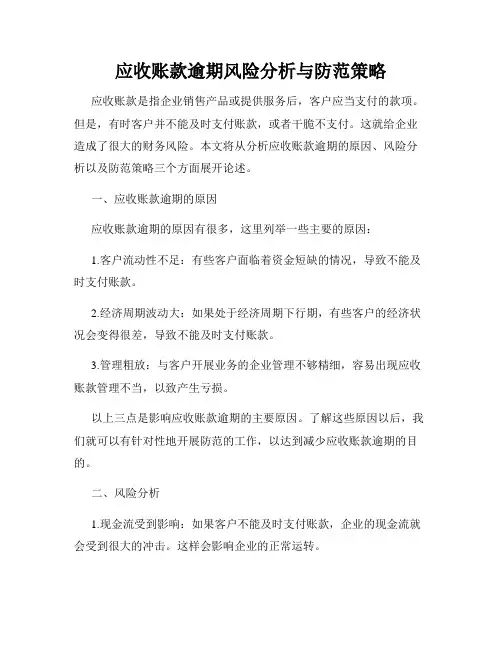 应收账款逾期风险分析与防范策略

应收账款是指企业销售产品或提供服务后，客户应当支付的款项。但是，有时客户并不能及时支付账款，或者干脆不支付。这就给企业造成了很大的财务风险。本文将从分析应收账款逾期的原因、风险分析以及防范策略三个方面展开论述。

一、应收账款逾期的原因

应收账款逾期的原因有很多，这里列举一些主要的原因：

1.客户流动性不足：有些客户面临着资金短缺的情况，导致不能及时支付账款。

2.经济周期波动大：如果处于经济周期下行期，有些客户的经济状况会变得很差，导致不能及时支付账款。

3.管理粗放：与客户开展业务的企业管理不够精细，容易出现应收账款管理不当，以致产生亏损。

以上三点是影响应收账款逾期的主要原因。了解这些原因以后，我们就可以有针对性地开展防范的工作，以达到减少应收账款逾期的目的。

二、风险分析

1.现金流受到影响：如果客户不能及时支付账款，企业的现金流就会受到很大的冲击。这样会影响企业的正常运转。